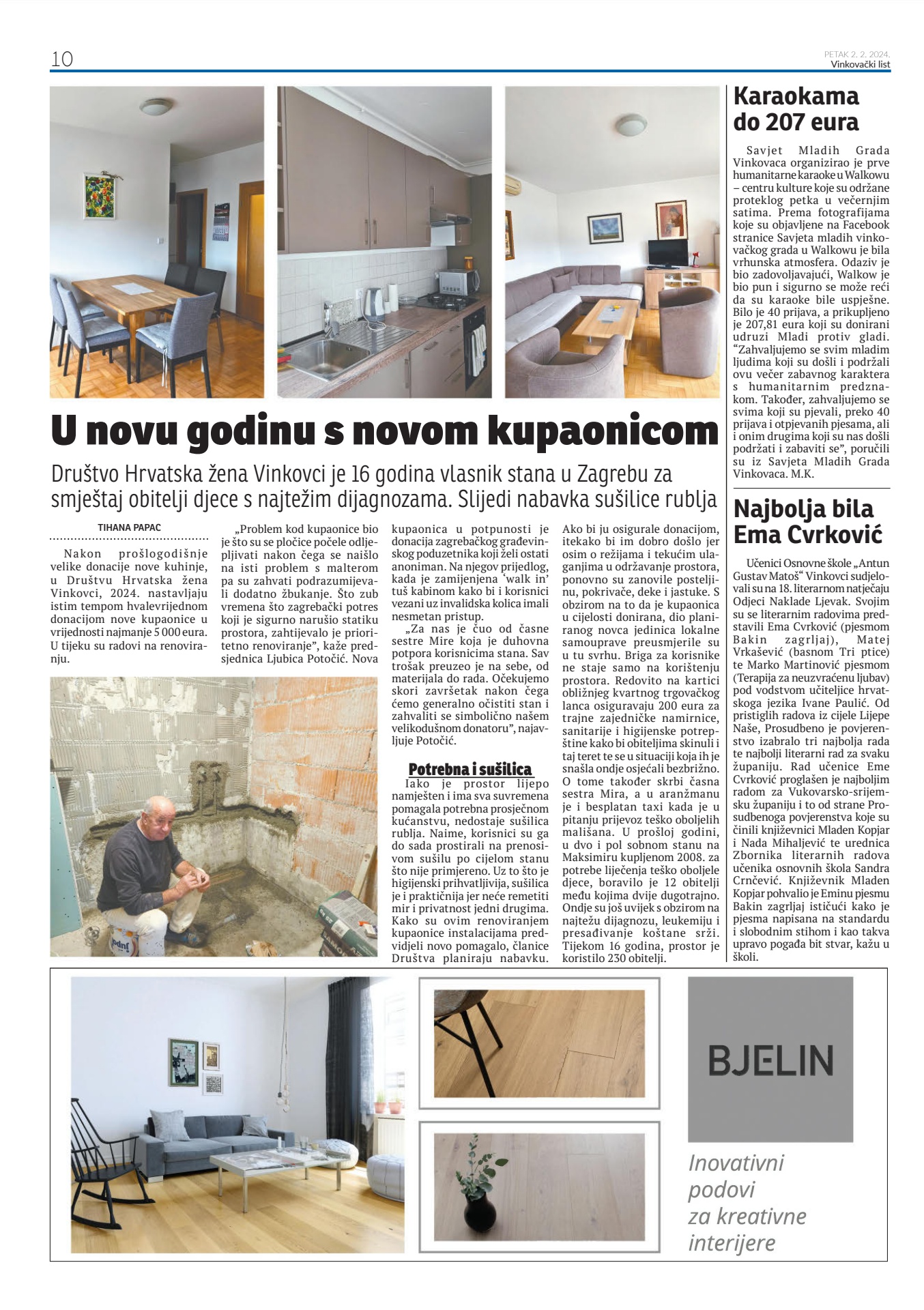 10

PETAK 2. 2. 2024.
Vinkovački list

U novu godinu s novom kupaonicom

Društvo Hrvatska žena Vinkovci je 16 godina vlasnik stana u Zagrebu za smještaj obitelji djece s najtežim dijagnozama. Slijedi nabavka sušilice rublja

TIHANA PAPAC

Nakon prošlogodišnje velike donacije nove kuhinje, u Društvu Hrvatska žena Vinkovci, 2024. nastavljaju istim tempom hvalevrijednom donacijom nove kupaonice u vrijednosti najmanje 5 000 eura. U tijeku su radovi na renoviranju.

„Problem kod kupaonice bio je što su se pločice počele odljepljivati nakon čega se naišlo na isti problem s malterom pa su zahvati podrazumijevali dodatno žbukanje. Što zub vremena što zagrebački potres koji je sigurno narušio statiku prostora, zahtijevalo je prioritetno renoviranje", kaže predsjednica Ljubica Potočić. Nova kupaonica u potpunosti je donacija zagrebačkog građevinskog poduzetnika koji želi ostati anoniman. Na njegov prijedlog, kada je zamijenjena 'walk in' tuš kabinom kako bi i korisnici vezani uz invalidska kolica imali nesmetan pristup.

„Za nas je čuo od časne sestre Mire koja je duhovna potpora korisnicima stana. Sav trošak preuzeo je na sebe, od materijala do rada. Očekujemo skori završetak nakon čega ćemo generalno očistiti stan i zahvaliti se simbolično našem velikodušnom donatoru", najavljuje Potočić.

Potrebna i sušilica

Iako je prostor lijepo namješten i ima sva suvremena pomagala potrebna prosječnom kućanstvu, nedostaje sušilica rublja. Naime, korisnici su ga do sada prostirali na prenosivom sušilu po cijelom stanu što nije primjereno. Uz to što je higijenski prihvatljivija, sušilica je i praktičnija jer neće remetiti mir i privatnost jedni drugima. Kako su ovim renoviranjem kupaonice instalacijama predvidjeli novo pomagalo, članice Društva planiraju nabavku. Ako bi ju osigurale donacijom, itekako bi im dobro došlo jer osim o režijama i tekućim ulaganjima u održavanje prostora, ponovno su zanovile posteljinu, pokrivače, deke i jastuke. S obzirom na to da je kupaonica u cijelosti donirana, dio planiranog novca jedinica lokalne samouprave preusmjerile su u tu svrhu. Briga za korisnike ne staje samo na korištenju prostora. Redovito na kartici obližnjeg kvartnog trgovačkog lanca osiguravaju 200 eura za trajne zajedničke namirnice, sanitarije i higijenske potrepštine kako bi obiteljima skinuli i taj teret te se u situaciji koja ih je snašla ondje osjećali bezbrižno. O tome također skrbi časna sestra Mira, a u aranžmanu je i besplatan taxi kada je u pitanju prijevoz teško oboljelih mališana. U prošloj godini, u dvo i pol sobnom stanu na Maksimiru kupljenom 2008. za potrebe liječenja teško oboljele djece, boravilo je 12 obitelji među kojima dvije dugotrajno. Ondje su još uvijek s obzirom na najtežu dijagnozu, leukemiju i presađivanje koštane srži. Tijekom 16 godina, prostor je koristilo 230 obitelji.

Karaokama do 207 eura

Savjet Mladih Grada Vinkovaca organizirao je prve humanitarne karaoke u Walkowu – centru kulture koje su održane proteklog petka u večernjim satima. Prema fotografijama koje su objavljene na Facebook stranice Savjeta mladih vinkovačkog grada u Walkowu je bila vrhunska atmosfera. Odaziv je bio zadovoljavajući, Walkow je bio pun i sigurno se može reći da su karaoke bile uspješne. Bilo je 40 prijava, a prikupljeno je 207,81 eura koji su donirani udruzi Mladi protiv gladi. "Zahvaljujemo se svim mladim ljudima koji su došli i podržali ovu večer zabavnog karaktera s humanitarnim predznakom. Također, zahvaljujemo se svima koji su pjevali, preko 40 prijava i otpjevanih pjesama, ali i onim drugima koji su nas došli podržati i zabaviti se", poručili su iz Savjeta Mladih Grada Vinkovaca. M.K.

Najbolja bila Ema Cvrković

Učenici Osnovne škole „Antun Gustav Matoš" Vinkovci sudjelovali su na 18. literarnom natječaju Odjeci Naklade Ljevak. Svojim su se literarnim radovima predstavili Ema Cvrković (pjesmom Bakin zagrljaj), Matej Vrkašević (basnom Tri ptice) te Marko Martinović pjesmom (Terapija za neuzvraćenu ljubav) pod vodstvom učiteljice hrvatskoga jezika Ivane Paulić. Od pristiglih radova iz cijele Lijepe Naše, Prosudbeno je povjerenstvo izabralo tri najbolja rada te najbolji literarni rad za svaku županiju. Rad učenice Eme Cvrković proglašen je najboljim radom za Vukovarsko-srijemsku županiju i to od strane Prosudbenoga povjerenstva koje su činili književnici Mladen Kopjar i Nada Mihaljević te urednica Zbornika literarnih radova učenika osnovnih škola Sandra Crnčević. Književnik Mladen Kopjar pohvalio je Eminu pjesmu Bakin zagrljaj ističući kako je pjesma napisana na standardu i slobodnim stihom i kao takva upravo pogađa bit stvar, kažu u školi.

BJELIN

Inovativni podovi za kreativne interijere